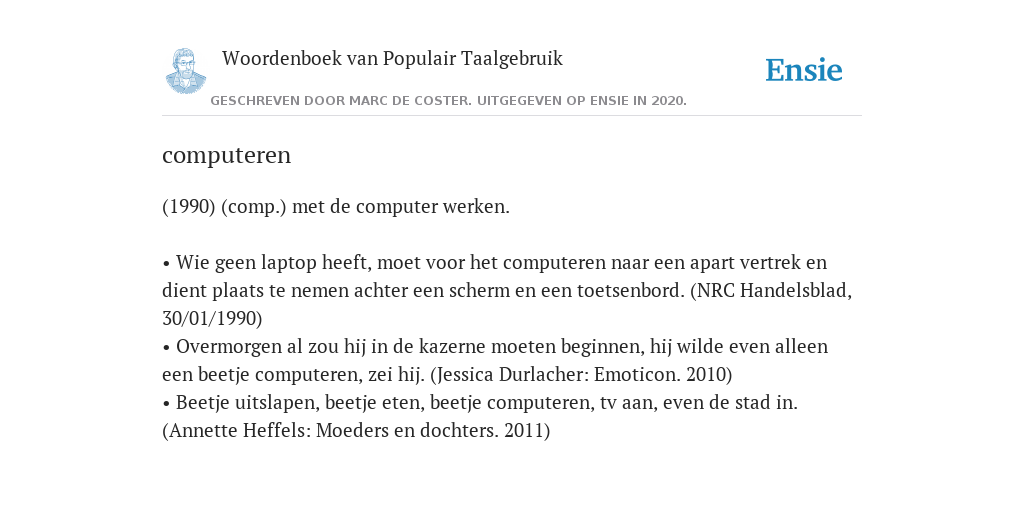 Woordenboek van Populair Taalgebruik

Ensie

GESCHREVEN DOOR MARC DE COSTER. UITGEGEVEN OP ENSIE IN 2020.

computeren

(1990) (comp.) met de computer werken.

• Wie geen laptop heeft, moet voor het computeren naar een apart vertrek en dient plaats te nemen achter een scherm en een toetsenbord. (NRC Handelsblad, 30/01/1990)
• Overmorgen al zou hij in de kazerne moeten beginnen, hij wilde even alleen een beetje computeren, zei hij. (Jessica Durlacher: Emoticon. 2010)
• Beetje uitslapen, beetje eten, beetje computeren, tv aan, even de stad in. (Annette Heffels: Moeders en dochters. 2011)